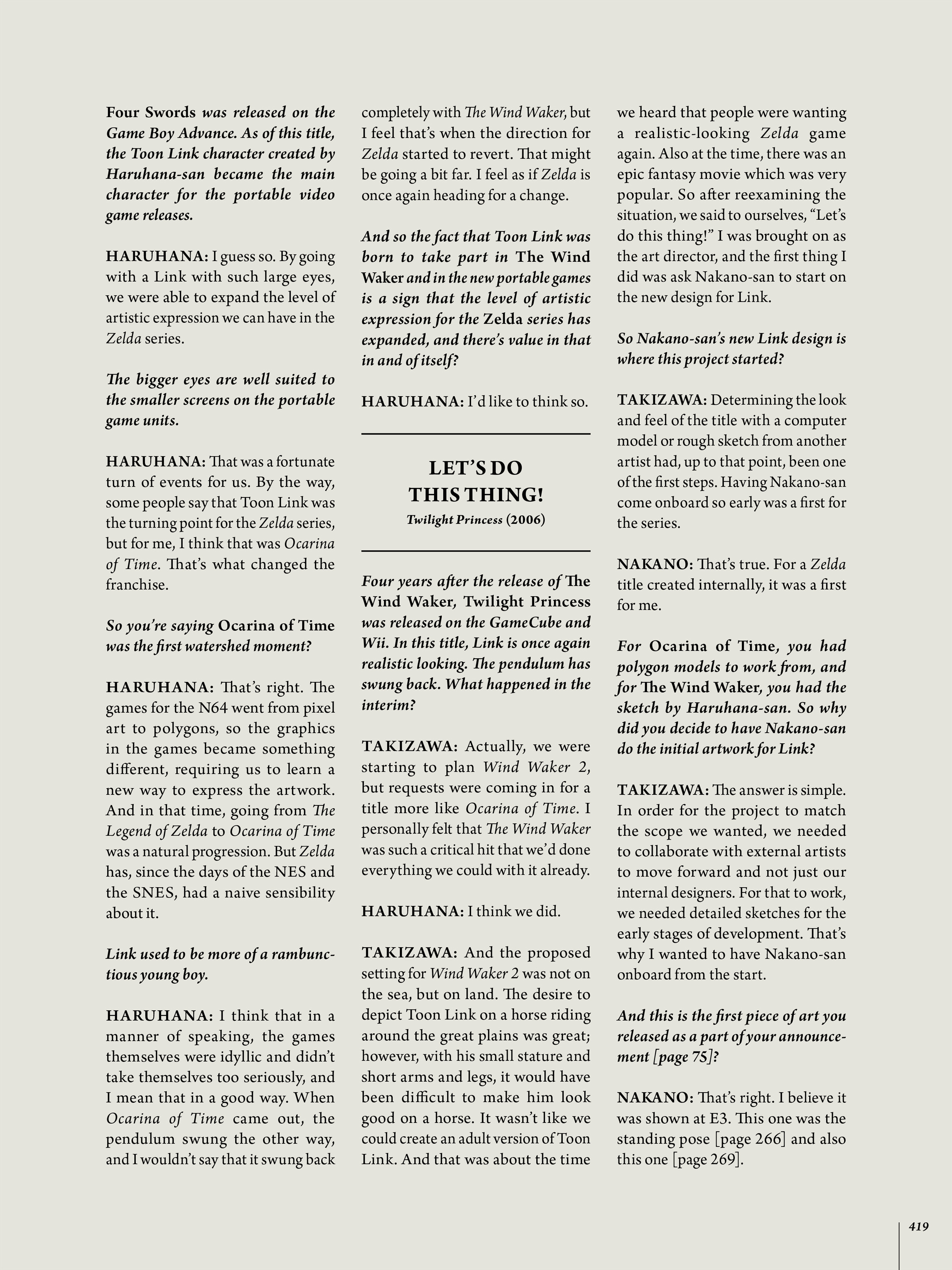 Four Swords was released on the Game Boy Advance. As of this title, the Toon Link character created by Haruhana-san became the main character for the portable video game releases.

HARUHANA: I guess so. By going with a Link with such large eyes, we were able to expand the level of artistic expression we can have in the Zelda series.

The bigger eyes are well suited to the smaller screens on the portable game units.

HARUHANA: That was a fortunate turn of events for us. By the way, some people say that Toon Link was the turning point for the Zelda series, but for me, I think that was Ocarina of Time. That's what changed the franchise.

So you're saying Ocarina of Time was the first watershed moment?

HARUHANA: That's right. The games for the N64 went from pixel art to polygons, so the graphics in the games became something different, requiring us to learn a new way to express the artwork. And in that time, going from The Legend of Zelda to Ocarina of Time was a natural progression. But Zelda has, since the days of the NES and the SNES, had a naive sensibility about it.

Link used to be more of a rambunctious young boy.

HARUHANA: I think that in a manner of speaking, the games themselves were idyllic and didn't take themselves too seriously, and I mean that in a good way. When Ocarina of Time came out, the pendulum swung the other way, and I wouldn't say that it swung back completely with The Wind Waker, but I feel that's when the direction for Zelda started to revert. That might be going a bit far. I feel as if Zelda is once again heading for a change.

And so the fact that Toon Link was born to take part in The Wind Waker and in the new portable games is a sign that the level of artistic expression for the Zelda series has expanded, and there's value in that in and of itself?

HARUHANA: I'd like to think so.

LET'S DO THIS THING!
Twilight Princess (2006)

Four years after the release of The Wind Waker, Twilight Princess was released on the GameCube and Wii. In this title, Link is once again realistic looking. The pendulum has swung back. What happened in the interim?

TAKIZAWA: Actually, we were starting to plan Wind Waker 2, but requests were coming in for a title more like Ocarina of Time. I personally felt that The Wind Waker was such a critical hit that we'd done everything we could with it already.

HARUHANA: I think we did.

TAKIZAWA: And the proposed setting for Wind Waker 2 was not on the sea, but on land. The desire to depict Toon Link on a horse riding around the great plains was great; however, with his small stature and short arms and legs, it would have been difficult to make him look good on a horse. It wasn't like we could create an adult version of Toon Link. And that was about the time we heard that people were wanting a realistic-looking Zelda game again. Also at the time, there was an epic fantasy movie which was very popular. So after reexamining the situation, we said to ourselves, "Let's do this thing!" I was brought on as the art director, and the first thing I did was ask Nakano-san to start on the new design for Link.

So Nakano-san's new Link design is where this project started?

TAKIZAWA: Determining the look and feel of the title with a computer model or rough sketch from another artist had, up to that point, been one of the first steps. Having Nakano-san come onboard so early was a first for the series.

NAKANO: That's true. For a Zelda title created internally, it was a first for me.

For Ocarina of Time, you had polygon models to work from, and for The Wind Waker, you had the sketch by Haruhana-san. So why did you decide to have Nakano-san do the initial artwork for Link?

TAKIZAWA: The answer is simple. In order for the project to match the scope we wanted, we needed to collaborate with external artists to move forward and not just our internal designers. For that to work, we needed detailed sketches for the early stages of development. That's why I wanted to have Nakano-san onboard from the start.

And this is the first piece of art you released as a part of your announcement [page 75]?

NAKANO: That's right. I believe it was shown at E3. This one was the standing pose [page 266] and also this one [page 269].

419